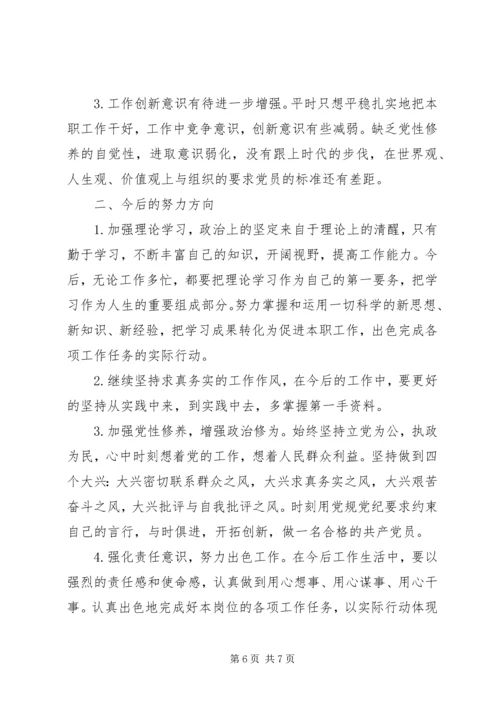 3. 工作创新意识有待进一步增强。平时只想平稳扎实地把本职工作干好，工作中竞争意识，创新意识有些减弱。缺乏党性修养的自觉性，进取意识弱化，没有跟上时代的步伐，在世界观、人生观、价值观上与组织的要求党员的标准还有差距。

二、今后的努力方向

1. 加强理论学习，政治上的坚定来自于理论上的清醒，只有勤于学习，不断丰富自己的知识，开阔视野，提高工作能力。今后，无论工作多忙，都要把理论学习作为自己的第一要务，把学习作为人生的重要组成部分。努力掌握和运用一切科学的新思想、新知识、新经验，把学习成果转化为促进本职工作，出色完成各项工作任务的实际行动。

2. 继续坚持求真务实的工作作风，在今后的工作中，要更好的坚持从实践中来，到实践中去，多掌握第一手资料。

3. 加强党性修养，增强政治修为。始终坚持立党为公，执政为民，心中时刻想着党的工作，想着人民群众利益。坚持做到四个大兴：大兴密切联系群众之风，大兴求真务实之风，大兴艰苦奋斗之风，大兴批评与自我批评之风。时刻用党规党纪要求约束自己的言行，与时俱进，开拓创新，做一名合格的共产党员。

4. 强化责任意识，努力出色工作。在今后工作生活中，要以强烈的责任感和使命感，认真做到用心想事、用心谋事、用心干事。认真出色地完成好本岗位的各项工作任务，以实际行动体现

第 6 页 共 7 页